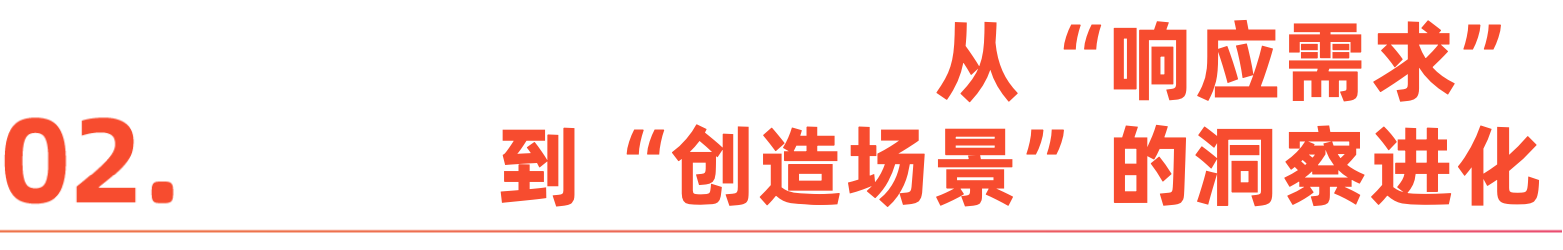 02.

从“响应需求”
到“创造场景”的洞察进化